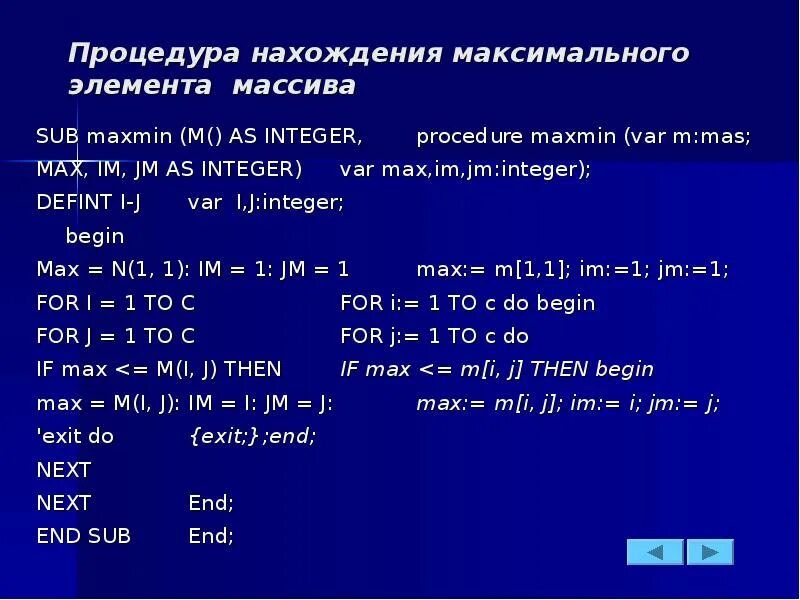 Процедура нахождения максимального элемента массива

SUB maxmin (M() AS INTEGER, procedure maxmin (var m:mas;
MAX, IM, JM AS INTEGER) var max,im,jm:integer);
DEFINT I-J var I,J:integer;
begin
Max = N(1, 1): IM = 1: JM = 1 max:= m[1,1]; im:=1; jm:=1;
FOR I = 1 TO C FOR i:= 1 TO c do begin
FOR J = 1 TO C FOR j:= 1 TO c do
IF max <= M(I, J) THEN IF max <= m[i, j] THEN begin
max = M(I, J): IM = I: JM = J: max:= m[i, j]; im:= i; jm:= j;
'exit do {exit;} ;end;
NEXT
NEXT End;
END SUB End;